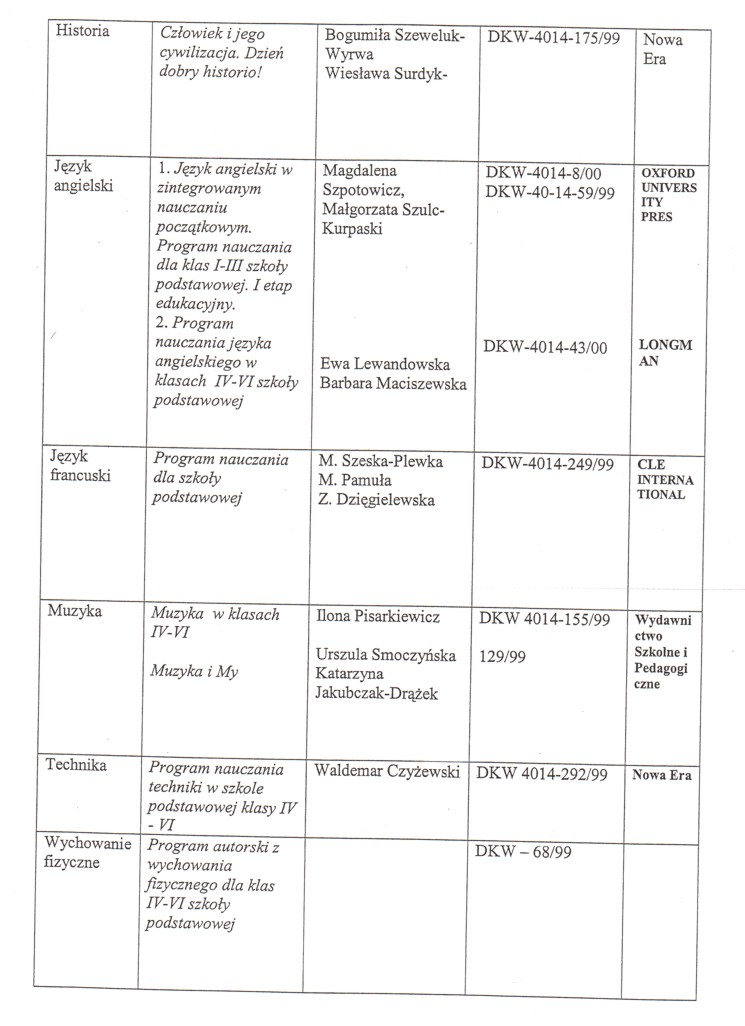 | Historia | Człowiek i jego cywilizacja. Dzień dobry historio! | Bogumiła Szeweluk-Wyrwa Wiesława Surdyk- | DKW-4014-175/99 | Nowa Era |
|---|---|---|---|---|
| Język angielski | 1. Język angielski w zintegrowanym nauczaniu początkowym. Program nauczania dla klas I-III szkoły podstawowej. I etap edukacyjny. 2. Program nauczania języka angielskiego w klasach IV-VI szkoły podstawowej | Magdalena Szpotowicz, Małgorzata Szulc-Kurpaski Ewa Lewandowska Barbara Maciszewska | DKW-4014-8/00 DKW-40-14-59/99 DKW-4014-43/00 | OXFORD UNIVERSITY PRES LONGMAN |
| Język francuski | Program nauczania dla szkoły podstawowej | M. Szeska-Plewka M. Pamuła Z. Dzięgielewska | DKW-4014-249/99 | CLE INTERNATIONAL |
| Muzyka | Muzyka w klasach IV-VI Muzyka i My | Ilona Pisarkiewicz Urszula Smoczyńska Katarzyna Jakubczak-Drążek | DKW 4014-155/99 129/99 | Wydawnictwo Szkolne i Pedagogiczne |
| Technika | Program nauczania techniki w szkole podstawowej klasy IV - VI | Waldemar Czyżewski | DKW 4014-292/99 | Nowa Era |
| Wychowanie fizyczne | Program autorski z wychowania fizycznego dla klas IV-VI szkoły podstawowej | | DKW – 68/99 | |